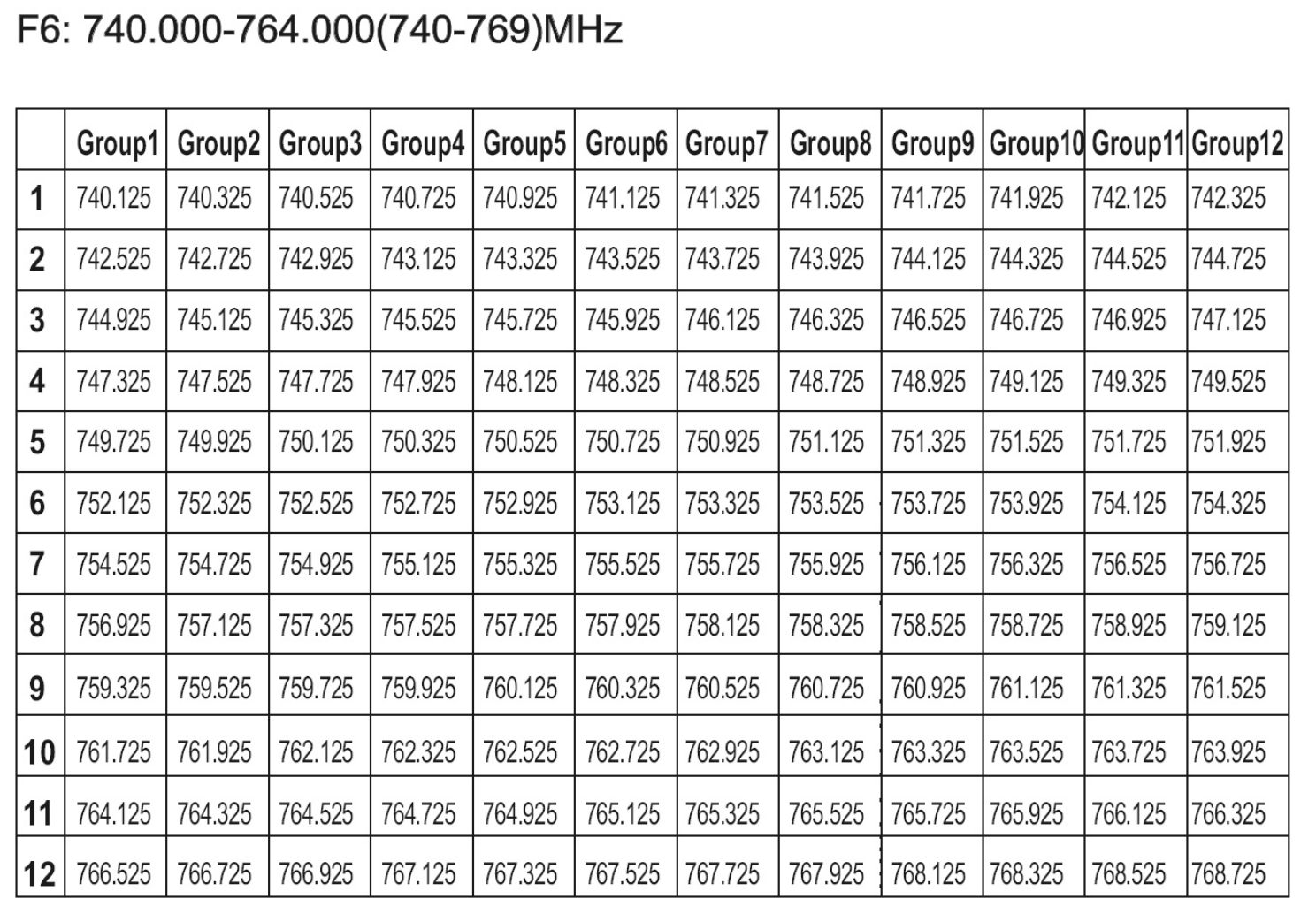 F6: 740.000-764.000(740-769)MHz

| | Group1 | Group2 | Group3 | Group4 | Group5 | Group6 | Group7 | Group8 | Group9 | Group10 | Group11 | Group12 |
|---|---|---|---|---|---|---|---|---|---|---|---|---|
| 1 | 740.125 | 740.325 | 740.525 | 740.725 | 740.925 | 741.125 | 741.325 | 741.525 | 741.725 | 741.925 | 742.125 | 742.325 |
| 2 | 742.525 | 742.725 | 742.925 | 743.125 | 743.325 | 743.525 | 743.725 | 743.925 | 744.125 | 744.325 | 744.525 | 744.725 |
| 3 | 744.925 | 745.125 | 745.325 | 745.525 | 745.725 | 745.925 | 746.125 | 746.325 | 746.525 | 746.725 | 746.925 | 747.125 |
| 4 | 747.325 | 747.525 | 747.725 | 747.925 | 748.125 | 748.325 | 748.525 | 748.725 | 748.925 | 749.125 | 749.325 | 749.525 |
| 5 | 749.725 | 749.925 | 750.125 | 750.325 | 750.525 | 750.725 | 750.925 | 751.125 | 751.325 | 751.525 | 751.725 | 751.925 |
| 6 | 752.125 | 752.325 | 752.525 | 752.725 | 752.925 | 753.125 | 753.325 | 753.525 | 753.725 | 753.925 | 754.125 | 754.325 |
| 7 | 754.525 | 754.725 | 754.925 | 755.125 | 755.325 | 755.525 | 755.725 | 755.925 | 756.125 | 756.325 | 756.525 | 756.725 |
| 8 | 756.925 | 757.125 | 757.325 | 757.525 | 757.725 | 757.925 | 758.125 | 758.325 | 758.525 | 758.725 | 758.925 | 759.125 |
| 9 | 759.325 | 759.525 | 759.725 | 759.925 | 760.125 | 760.325 | 760.525 | 760.725 | 760.925 | 761.125 | 761.325 | 761.525 |
| 10 | 761.725 | 761.925 | 762.125 | 762.325 | 762.525 | 762.725 | 762.925 | 763.125 | 763.325 | 763.525 | 763.725 | 763.925 |
| 11 | 764.125 | 764.325 | 764.525 | 764.725 | 764.925 | 765.125 | 765.325 | 765.525 | 765.725 | 765.925 | 766.125 | 766.325 |
| 12 | 766.525 | 766.725 | 766.925 | 767.125 | 767.325 | 767.525 | 767.725 | 767.925 | 768.125 | 768.325 | 768.525 | 768.725 |